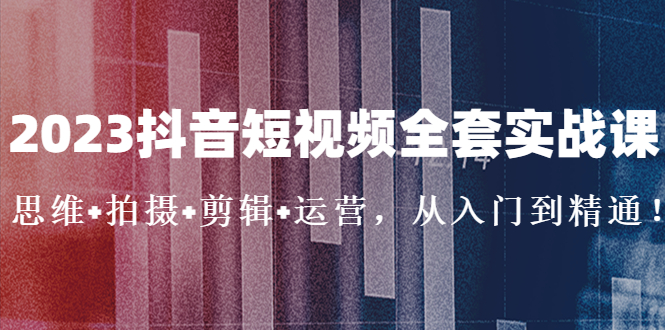 2023抖音短视频全套实战课

思维+拍摄+剪辑+运营，从入门到精通！